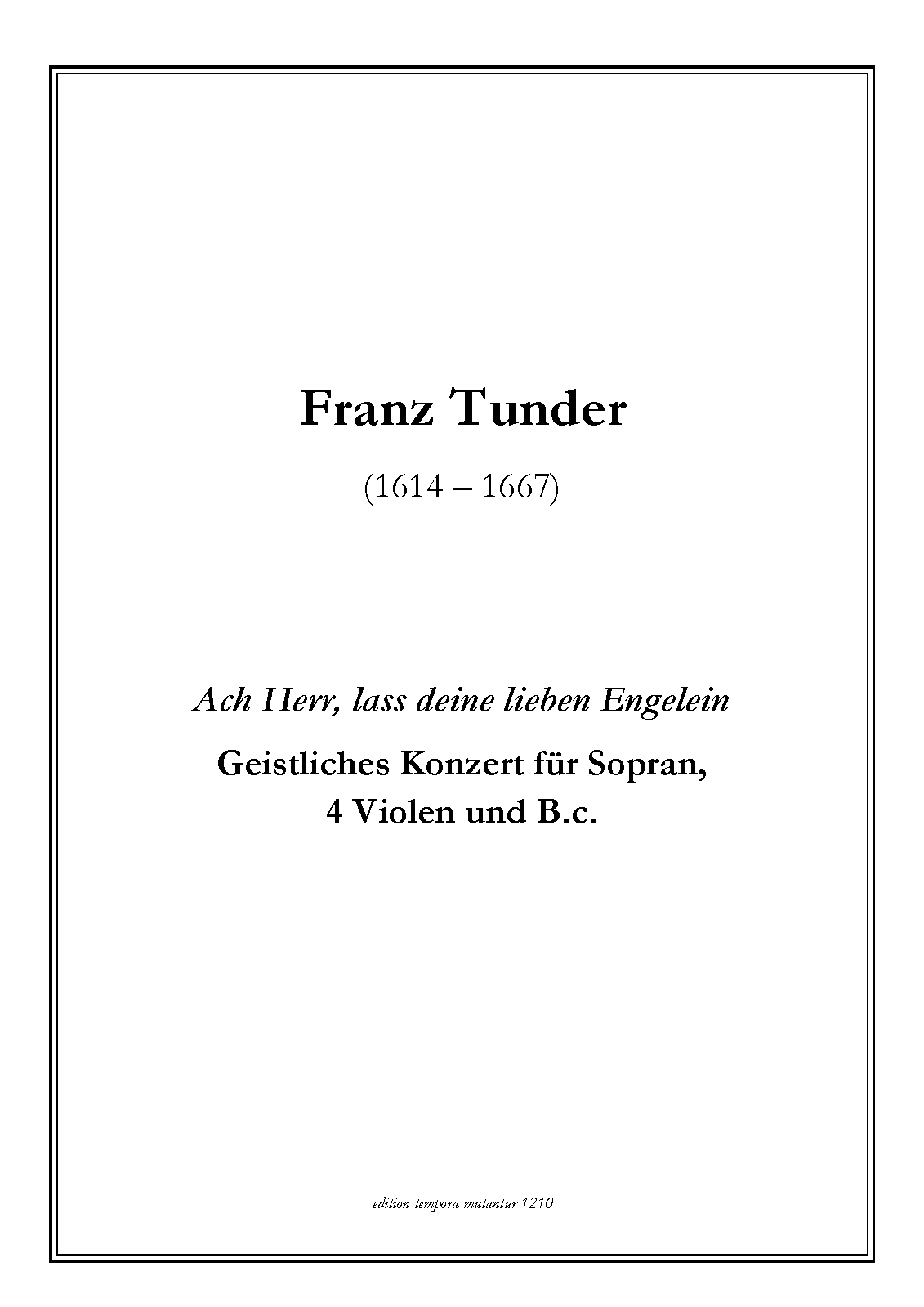 Franz Tunder

(1614 – 1667)

Ach Herr, lass deine lieben Engelein

Geistliches Konzert für Sopran,
4 Violen und B.c.

edition tempora mutantur 1210